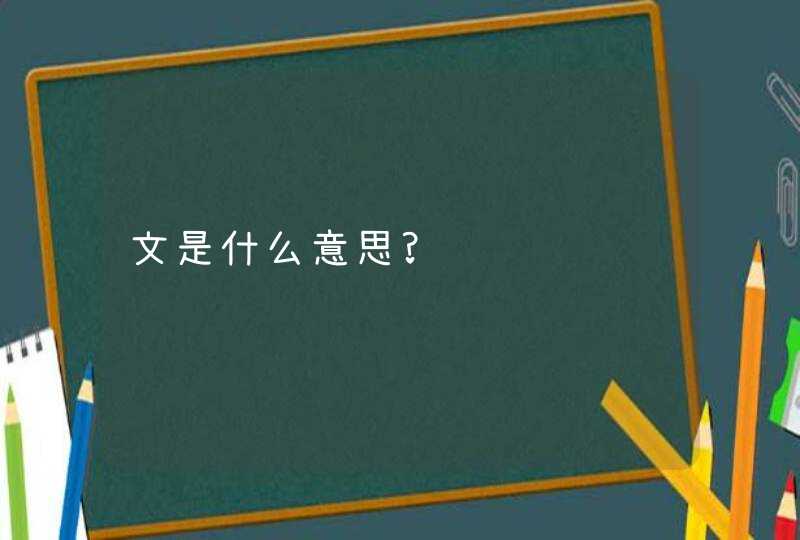 文是什么意思?